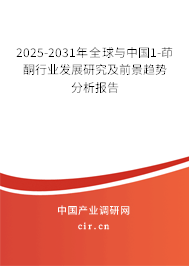 2025-2031年全球与中国1-茚酮行业发展研究及前景趋势分析报告

中国产业调研网
cir.cn